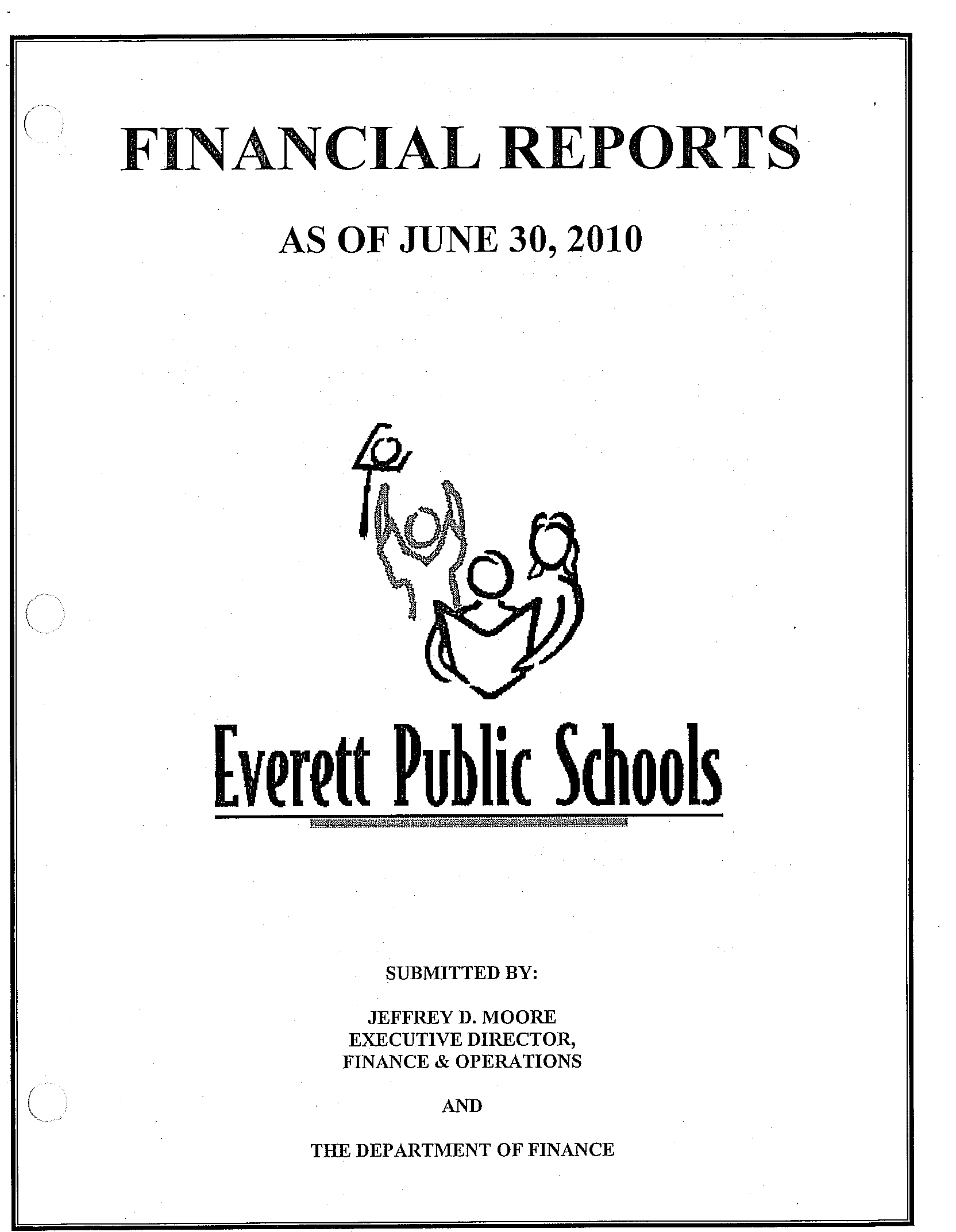 FINANCIAL REPORTS

AS OF JUNE 30, 2010

Everett Public Schools

SUBMITTED BY:

JEFFREY D. MOORE
EXECUTIVE DIRECTOR,
FINANCE & OPERATIONS

AND

THE DEPARTMENT OF FINANCE